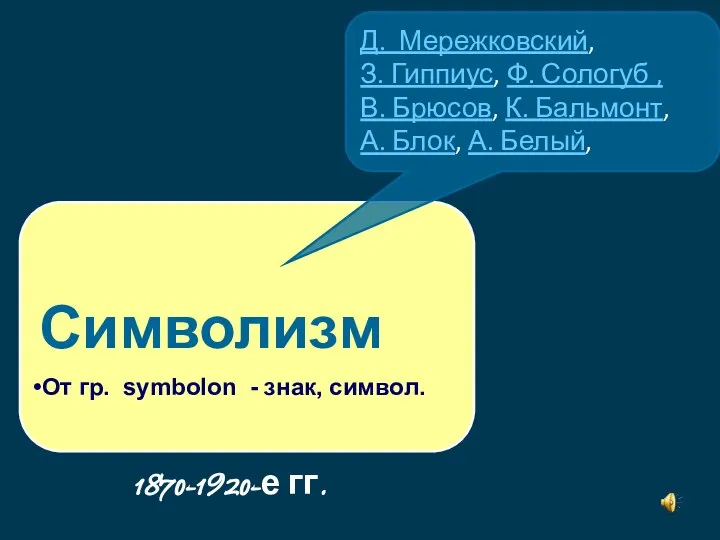 Д. Мережковский, З. Гиппиус, Ф. Сологуб , В. Брюсов, К. Бальмонт, А. Блок, А. Белый,

Символизм

•От гр. symbolon - знак, символ.

1870-1920-е гг.